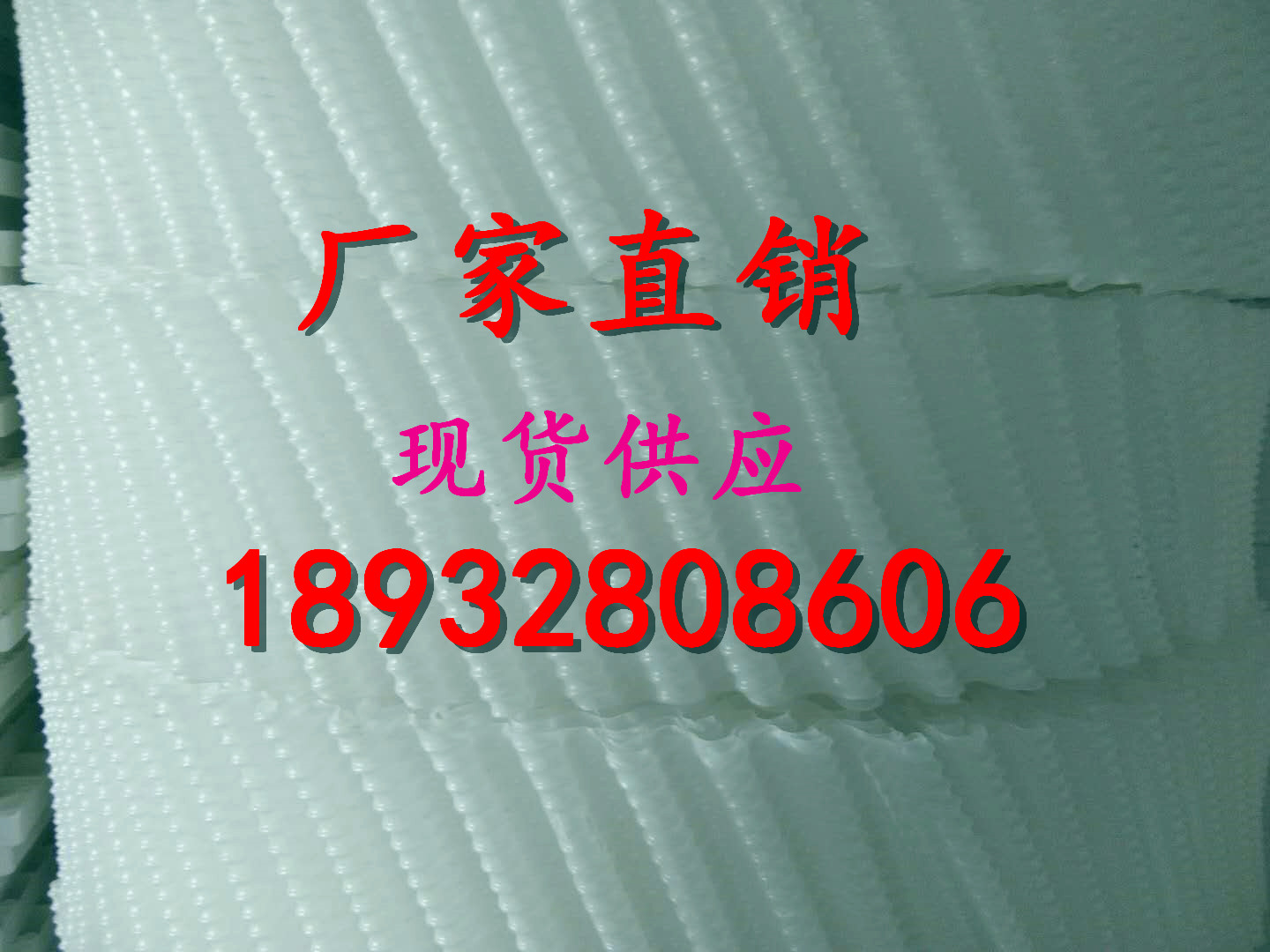 厂家直销

现货供应

18932808606